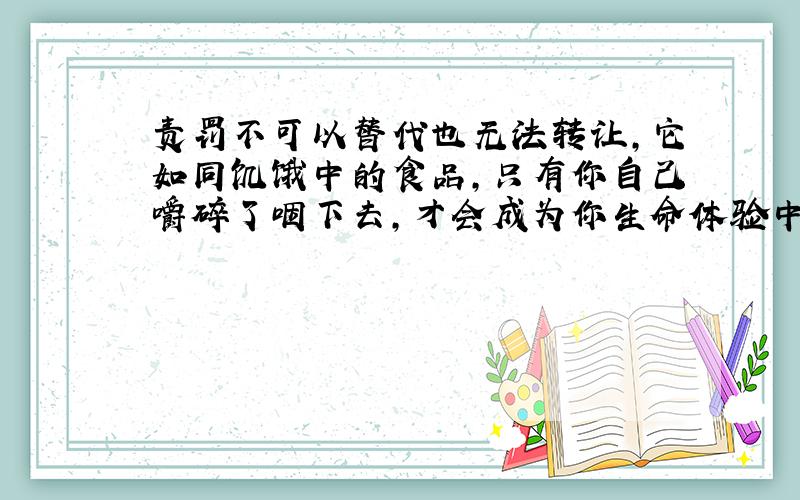 责罚不可以替代也无法转让，它如同饥饿中的食品，只有你自己嚼碎了咽下去，才会成为你生命体验中